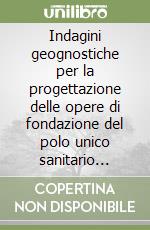 unilibro

Indagini geognostiche per la progettazione delle opere di fondazione del polo unico sanitario...

COPERTINA NON DISPONIBILE